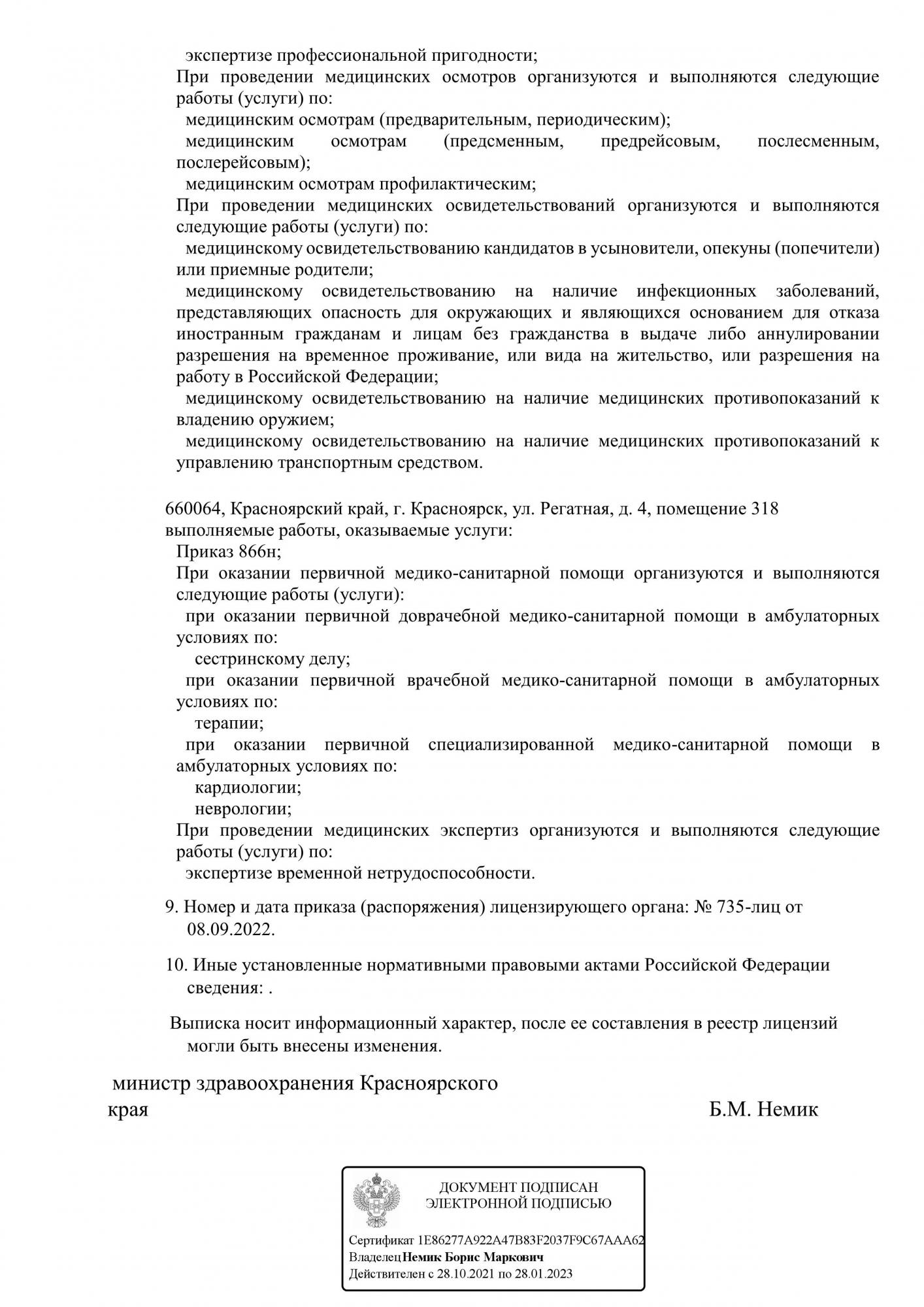 экспертизе профессиональной пригодности;
При проведении медицинских осмотров организуются и выполняются следующие работы (услуги) по:
медицинским осмотрам (предварительным, периодическим);
медицинским осмотрам (предсменным, предрейсовым, послесменным, послерейсовым);
медицинским осмотрам профилактическим;
При проведении медицинских освидетельствований организуются и выполняются следующие работы (услуги) по:
медицинскому освидетельствованию кандидатов в усыновители, опекуны (попечители) или приемные родители;
медицинскому освидетельствованию на наличие инфекционных заболеваний, представляющих опасность для окружающих и являющихся основанием для отказа иностранным гражданам и лицам без гражданства в выдаче либо аннулировании разрешения на временное проживание, или вида на жительство, или разрешения на работу в Российской Федерации;
медицинскому освидетельствованию на наличие медицинских противопоказаний к владению оружием;
медицинскому освидетельствованию на наличие медицинских противопоказаний к управлению транспортным средством.

660064, Красноярский край, г. Красноярск, ул. Регатная, д. 4, помещение 318
выполняемые работы, оказываемые услуги:
Приказ 866н;
При оказании первичной медико-санитарной помощи организуются и выполняются следующие работы (услуги):
при оказании первичной доврачебной медико-санитарной помощи в амбулаторных условиях по:
сестринскому делу;
при оказании первичной врачебной медико-санитарной помощи в амбулаторных условиях по:
терапии;
при оказании первичной специализированной медико-санитарной помощи в амбулаторных условиях по:
кардиологии;
неврологии;
При проведении медицинских экспертиз организуются и выполняются следующие работы (услуги) по:
экспертизе временной нетрудоспособности.

9. Номер и дата приказа (распоряжения) лицензирующего органа: № 735-лиц от 08.09.2022.

10. Иные установленные нормативными правовыми актами Российской Федерации сведения: .

Выписка носит информационный характер, после ее составления в реестр лицензий могли быть внесены изменения.

министр здравоохранения Красноярского края
Б.М. Немик

ДОКУМЕНТ ПОДПИСАН ЭЛЕКТРОННОЙ ПОДПИСЬЮ

Сертификат 1E86277A922A47B83F2037F9C67AAA62
Владелец Немик Борис Маркович
Действителен с 28.10.2021 по 28.01.2023